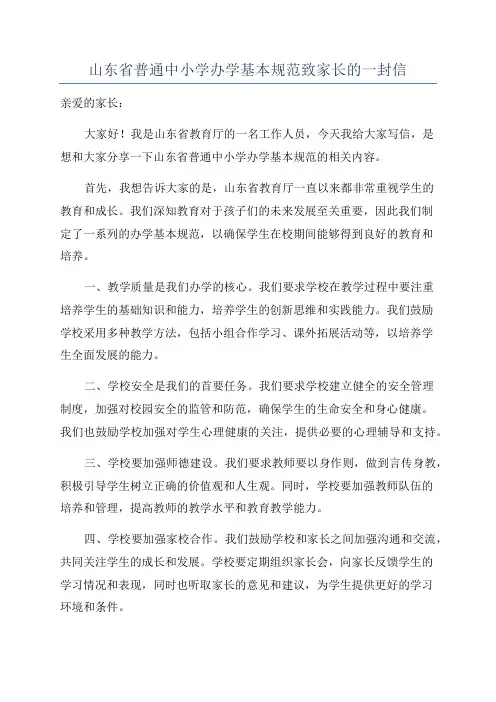 山东省普通中小学办学基本规范致家长的一封信

亲爱的家长：

大家好！我是山东省教育厅的一名工作人员，今天我给大家写信，是想和大家分享一下山东省普通中小学办学基本规范的相关内容。

首先，我想告诉大家的是，山东省教育厅一直以来都非常重视学生的教育和成长。我们深知教育对于孩子们的未来发展至关重要，因此我们制定了一系列的办学基本规范，以确保学生在校期间能够得到良好的教育和培养。

一、教学质量是我们办学的核心。我们要求学校在教学过程中要注重培养学生的基础知识和能力，培养学生的创新思维和实践能力。我们鼓励学校采用多种教学方法，包括小组合作学习、课外拓展活动等，以培养学生全面发展的能力。

二、学校安全是我们的首要任务。我们要求学校建立健全的安全管理制度，加强对校园安全的监管和防范，确保学生的生命安全和身心健康。我们也鼓励学校加强对学生心理健康的关注，提供必要的心理辅导和支持。

三、学校要加强师德建设。我们要求教师要以身作则，做到言传身教，积极引导学生树立正确的价值观和人生观。同时，学校要加强教师队伍的培养和管理，提高教师的教学水平和教育教学能力。

四、学校要加强家校合作。我们鼓励学校和家长之间加强沟通和交流，共同关注学生的成长和发展。学校要定期组织家长会，向家长反馈学生的学习情况和表现，同时也听取家长的意见和建议，为学生提供更好的学习环境和条件。